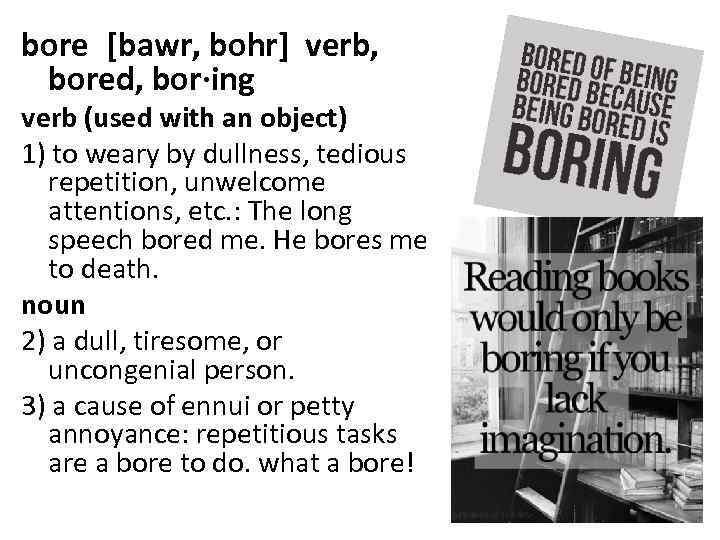 bore [bawr, bohr] verb, bored, bor·ing

verb (used with an object)

1) to weary by dullness, tedious repetition, unwelcome attentions, etc.: The long speech bored me. He bores me to death.

noun

2) a dull, tiresome, or uncongenial person.

3) a cause of ennui or petty annoyance: repetitious tasks are a bore to do. what a bore!

BORED OF BEING BORED BECAUSE BEING BORED IS BORING

Reading books would only be boring if you lack imagination.